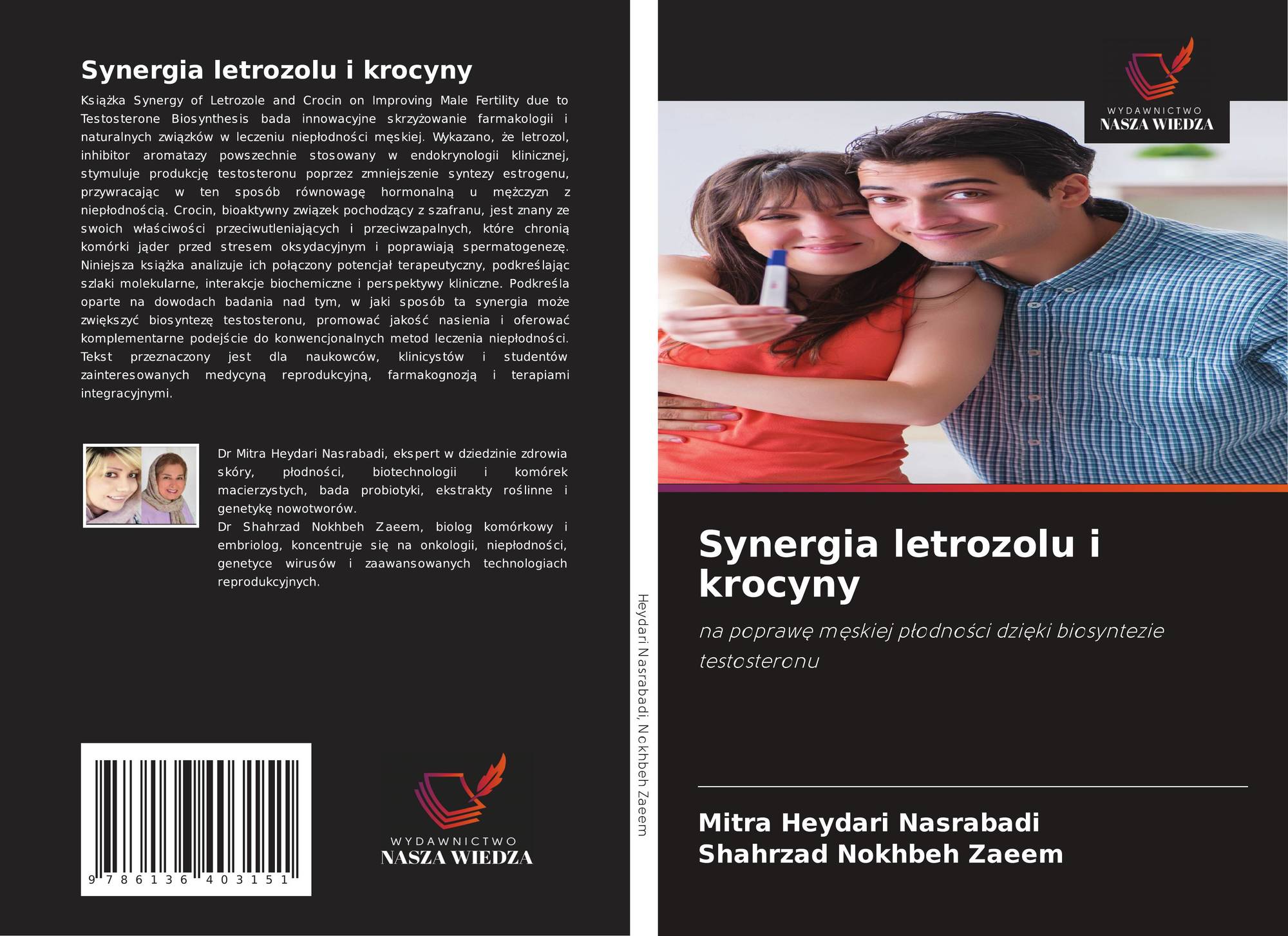 Synergia letrozolu i krocyny

Książka Synergy of Letrozole and Crocin on Improving Male Fertility due to Testosterone Biosynthesis bada innowacyjne skrzyżowanie farmakologii i naturalnych związków w leczeniu niepłodności męskiej. Wykazano, że letrozol, inhibitor aromatazy powszechnie stosowany w endokrynologii klinicznej, stymuluje produkcję testosteronu poprzez zmniejszenie syntezy estrogenu, przywracając w ten sposób równowagę hormonalną u mężczyzn z niepłodnością. Crocin, bioaktywny związek pochodzący z szafranu, jest znany ze swoich właściwości przeciwutleniających i przeciwzapalnych, które chronią komórki jąder przed stresem oksydacyjnym i poprawiają spermatogenezę. Niniejsza książka analizuje ich połączony potencjał terapeutyczny, podkreślając szlaki molekularne, interakcje biochemiczne i perspektywy kliniczne. Podkreśla oparte na dowodach badania nad tym, w jaki sposób ta synergia może zwiększyć biosyntezę testosteronu, promować jakość nasienia i oferować komplementarne podejście do konwencjonalnych metod leczenia niepłodności. Tekst przeznaczony jest dla naukowców, klinicystów i studentów zainteresowanych medycyną reprodukcyjną, farmakognozją i terapiami integracyjnymi.

Dr Mitra Heydari Nasrabadi, ekspert w dziedzinie zdrowia skóry, płodności, biotechnologii i komórek macierzystych, bada probiotyki, ekstrakty roślinne i genetykę nowotworów.
Dr Shahrzad Nokhbeh Zaeem, biolog komórkowy i embriolog, koncentruje się na onkologii, niepłodności, genetyce wirusów i zaawansowanych technologiach reprodukcyjnych.

9 786136 403151

WYDAWNICTWO
NASZA WIEDZA

Heydari Nasrabadi, Nokhbeh Zaeem

WYDAWNICTWO
NASZA WIEDZA

Synergia letrozolu i krocyny

na poprawę męskiej płodności dzięki biosyntezie testosteronu

Mitra Heydari Nasrabadi
Shahrzad Nokhbeh Zaeem